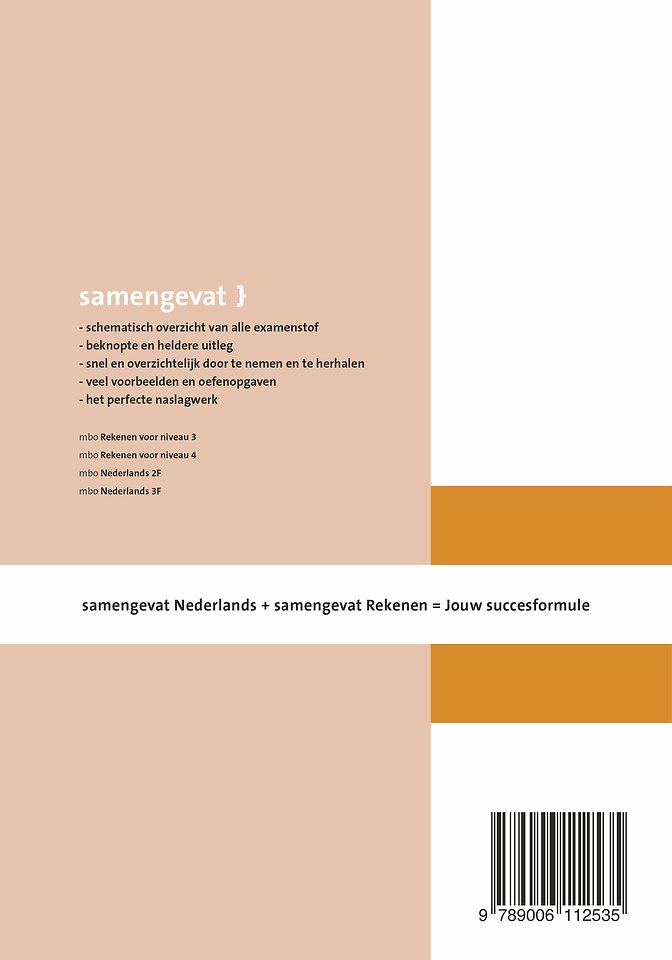 samengevat }

- schematisch overzicht van alle examenstof
- beknopte en heldere uitleg
- snel en overzichtelijk door te nemen en te herhalen
- veel voorbeelden en oefenopgaven
- het perfecte naslagwerk

mbo Rekenen voor niveau 3
mbo Rekenen voor niveau 4
mbo Nederlands 2F
mbo Nederlands 3F

samengevat Nederlands + samengevat Rekenen = Jouw succesformule

9 789006 112535